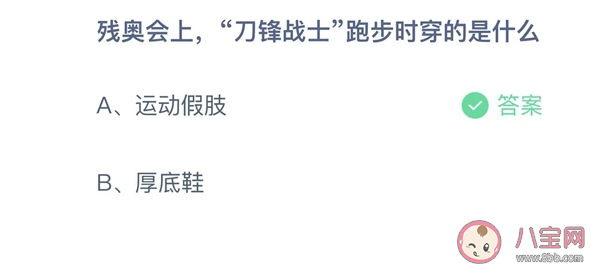 残奥会上，“刀锋战士”跑步时穿的是什么

A、运动假肢 答案

B、厚底鞋

八宝网
www.8bb.com